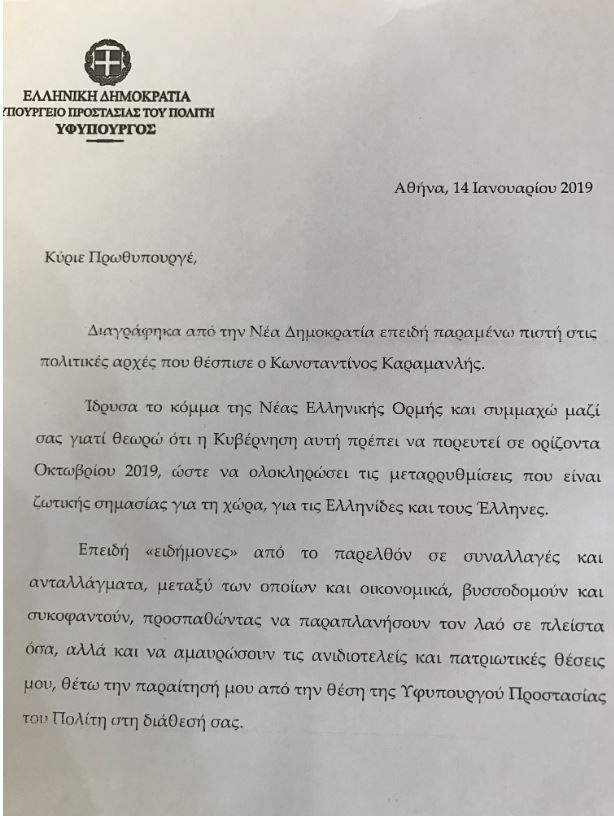 ΕΛΛΗΝΙΚΗ ΔΗΜΟΚΡΑΤΙΑ
ΥΠΟΥΡΓΕΙΟ ΠΡΟΣΤΑΣΙΑΣ ΤΟΥ ΠΟΛΙΤΗ
ΥΦΥΠΟΥΡΓΟΣ

Αθήνα, 14 Ιανουαρίου 2019

Κύριε Πρωθυπουργέ,

Διαγράφηκα από την Νέα Δημοκρατία επειδή παραμένω πιστή στις πολιτικές αρχές που θέσπισε ο Κωνσταντίνος Καραμανλής.

Ίδρυσα το κόμμα της Νέας Ελληνικής Ορμής και συμμαχώ μαζί σας γιατί θεωρώ ότι η Κυβέρνηση αυτή πρέπει να πορευτεί σε ορίζοντα Οκτωβρίου 2019, ώστε να ολοκληρώσει τις μεταρρυθμίσεις που είναι ζωτικής σημασίας για τη χώρα, για τις Ελληνίδες και τους Έλληνες.

Επειδή «ειδήμονες» από το παρελθόν σε συναλλαγές και ανταλλάγματα, μεταξύ των οποίων και οικονομικά, βυσσοδομούν και συκοφαντούν, προσπαθώντας να παραπλανήσουν τον λαό σε πλείστα όσα, αλλά και να αμαυρώσουν τις ανιδιοτελείς και πατριωτικές θέσεις μου, θέτω την παραίτησή μου από την θέση της Υφυπουργού Προστασίας του Πολίτη στη διάθεσή σας.